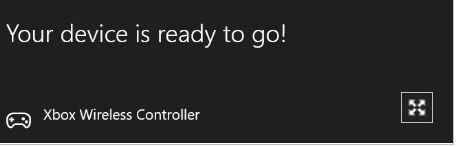 Your device is ready to go!

Xbox Wireless Controller